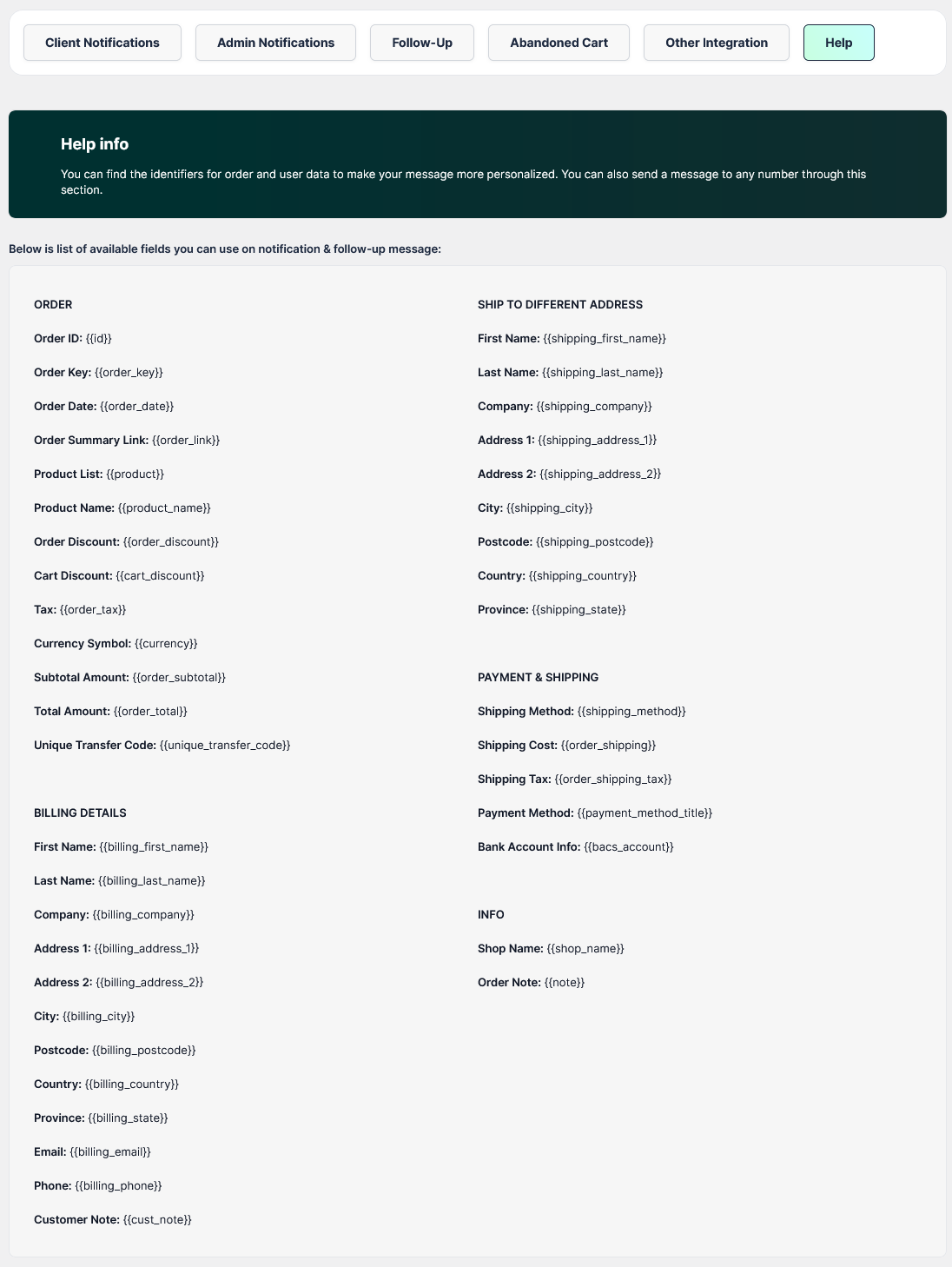 Client Notifications Admin Notifications Follow-Up Abandoned Cart Other Integration Help

Help info

You can find the identifiers for order and user data to make your message more personalized. You can also send a message to any number through this section.

Below is list of available fields you can use on notification & follow-up message:

ORDER

Order ID: {{id}}

Order Key: {{order_key}}

Order Date: {{order_date}}

Order Summary Link: {{order_link}}

Product List: {{product}}

Product Name: {{product_name}}

Order Discount: {{order_discount}}

Cart Discount: {{cart_discount}}

Tax: {{order_tax}}

Currency Symbol: {{currency}}

Subtotal Amount: {{order_subtotal}}

Total Amount: {{order_total}}

Unique Transfer Code: {{unique_transfer_code}}

BILLING DETAILS

First Name: {{billing_first_name}}

Last Name: {{billing_last_name}}

Company: {{billing_company}}

Address 1: {{billing_address_1}}

Address 2: {{billing_address_2}}

City: {{billing_city}}

Postcode: {{billing_postcode}}

Country: {{billing_country}}

Province: {{billing_state}}

Email: {{billing_email}}

Phone: {{billing_phone}}

Customer Note: {{cust_note}}

SHIP TO DIFFERENT ADDRESS

First Name: {{shipping_first_name}}

Last Name: {{shipping_last_name}}

Company: {{shipping_company}}

Address 1: {{shipping_address_1}}

Address 2: {{shipping_address_2}}

City: {{shipping_city}}

Postcode: {{shipping_postcode}}

Country: {{shipping_country}}

Province: {{shipping_state}}

PAYMENT & SHIPPING

Shipping Method: {{shipping_method}}

Shipping Cost: {{order_shipping}}

Shipping Tax: {{order_shipping_tax}}

Payment Method: {{payment_method_title}}

Bank Account Info: {{bacs_account}}

INFO

Shop Name: {{shop_name}}

Order Note: {{note}}